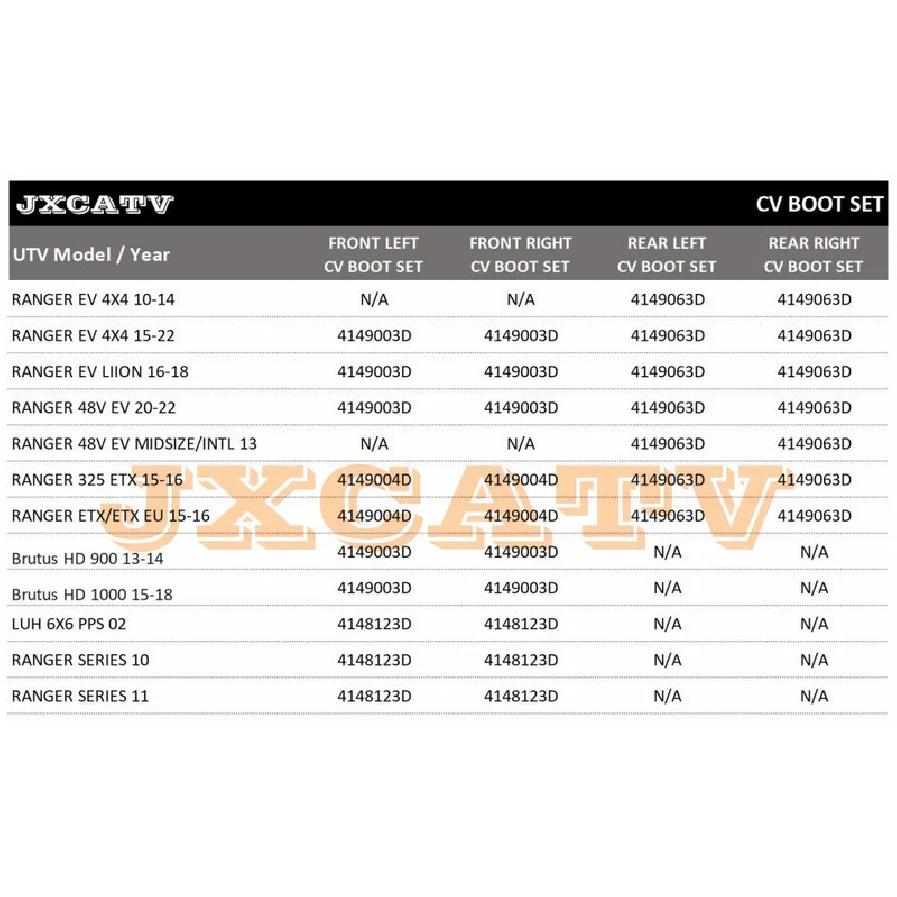 JXCATV CV BOOT SET

| UTV Model / Year | FRONT LEFT CV BOOT SET | FRONT RIGHT CV BOOT SET | REAR LEFT CV BOOT SET | REAR RIGHT CV BOOT SET |
|---|---|---|---|---|
| RANGER EV 4X4 10-14 | N/A | N/A | 4149063D | 4149063D |
| RANGER EV 4X4 15-22 | 4149003D | 4149003D | 4149063D | 4149063D |
| RANGER EV LIION 16-18 | 4149003D | 4149003D | 4149063D | 4149063D |
| RANGER 48V EV 20-22 | 4149003D | 4149003D | 4149063D | 4149063D |
| RANGER 48V EV MIDSIZE/INTL 13 | N/A | N/A | 4149063D | 4149063D |
| RANGER 325 ETX 15-16 | 4149004D | 4149004D | 4149063D | 4149063D |
| RANGER ETX/ETX EU 15-16 | 4149004D | 4149004D | 4149063D | 4149063D |
| Brutus HD 900 13-14 | 4149003D | 4149003D | N/A | N/A |
| Brutus HD 1000 15-18 | 4149003D | 4149003D | N/A | N/A |
| LUH 6X6 PPS 02 | 4148123D | 4148123D | N/A | N/A |
| RANGER SERIES 10 | 4148123D | 4148123D | N/A | N/A |
| RANGER SERIES 11 | 4148123D | 4148123D | N/A | N/A |

JXCATV